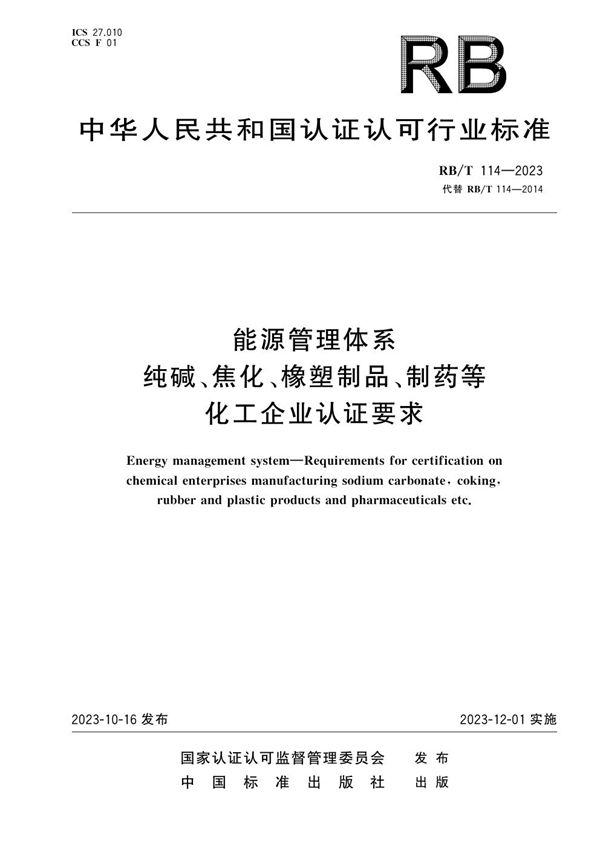 ICS 27.010
CCS F 01

RB

中华人民共和国认证认可行业标准

RB/T 114—2023
代替 RB/T 114—2014

能源管理体系
纯碱、焦化、橡塑制品、制药等
化工企业认证要求

Energy management system—Requirements for certification on chemical enterprises manufacturing sodium carbonate, coking, rubber and plastic products and pharmaceuticals etc.

2023-10-16 发布

2023-12-01 实施

国家认证认可监督管理委员会 发布
中国标准出版社 出版